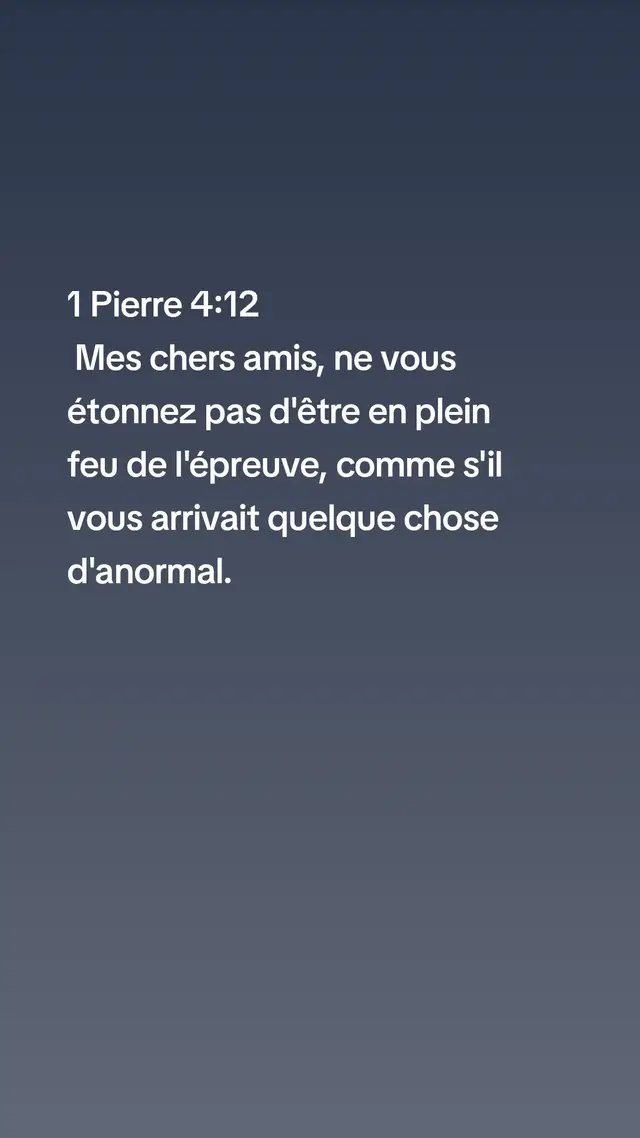 1 Pierre 4:12

Mes chers amis, ne vous étonnez pas d'être en plein feu de l'épreuve, comme s'il vous arrivait quelque chose d'anormal.